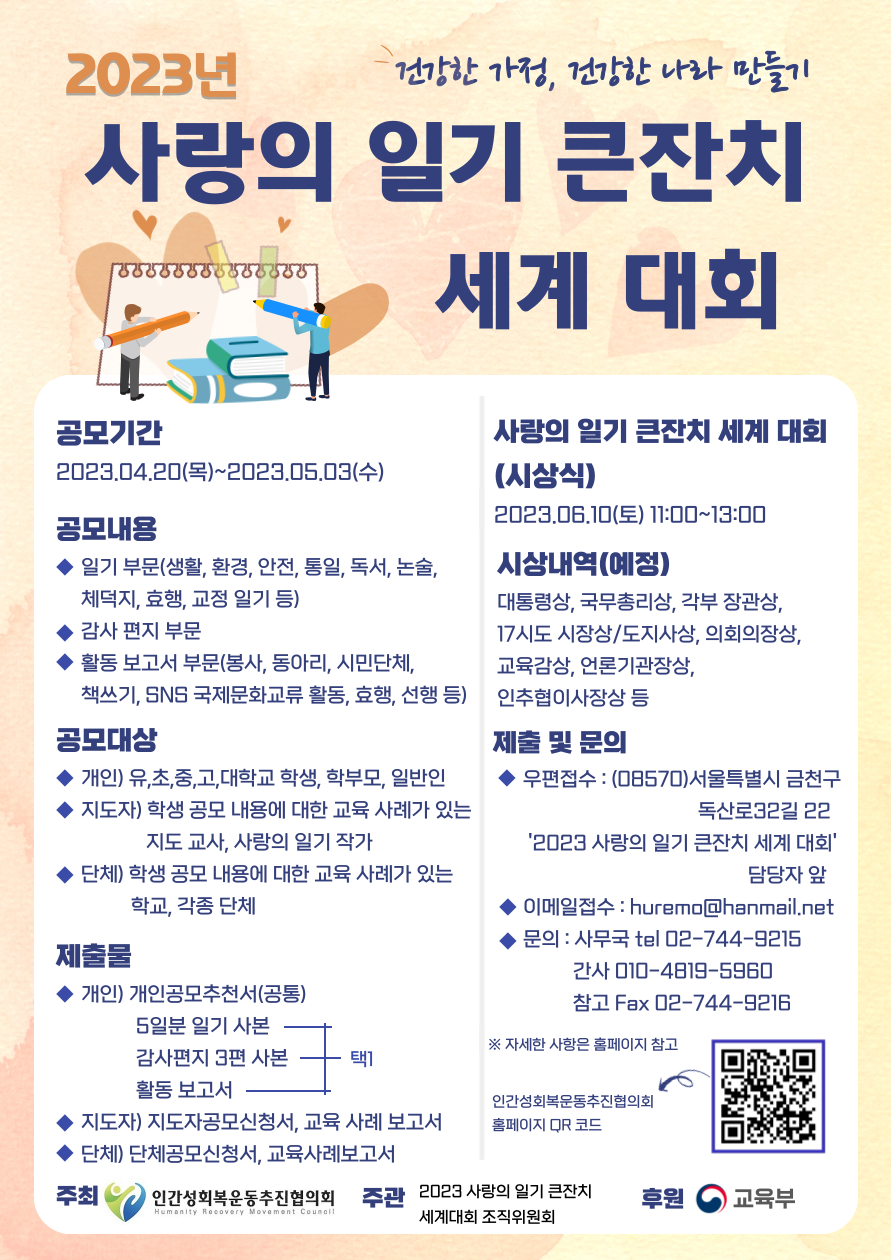 2023년

건강한 가정, 건강한 나라 만들기

사랑의 일기 큰잔치

세계 대회

공모기간

2023.04.20(목)~2023.05.03(수)

공모내용

◆ 일기 부문(생활, 환경, 안전, 통일, 독서, 논술, 체덕지, 효행, 교정 일기 등)

◆ 감사 편지 부문

◆ 활동 보고서 부문(봉사, 동아리, 시민단체, 책쓰기, SNS 국제문화교류 활동, 효행, 선행 등)

공모대상

◆ 개인) 유,초,중,고,대학교 학생, 학부모, 일반인

◆ 지도자) 학생 공모 내용에 대한 교육 사례가 있는 지도 교사, 사랑의 일기 작가

◆ 단체) 학생 공모 내용에 대한 교육 사례가 있는 학교, 각종 단체

제출물

◆ 개인) 개인공모추천서(공통)

5일분 일기 사본

감사편지 3편 사본

활동 보고서

택1

◆ 지도자) 지도자공모신청서, 교육 사례 보고서

◆ 단체) 단체공모신청서, 교육사례보고서

사랑의 일기 큰잔치 세계 대회 (시상식)

2023.06.10(토) 11:00~13:00

시상내역(예정)

대통령상, 국무총리상, 각부 장관상, 17시도 시장상/도지사상, 의회의장상, 교육감상, 언론기관장상, 인추협이사장상 등

제출 및 문의

◆ 우편접수 : (08570)서울특별시 금천구 독산로32길 22 '2023 사랑의 일기 큰잔치 세계 대회' 담당자 앞

◆ 이메일접수 : huremo@hanmail.net

◆ 문의 : 사무국 tel 02-744-9215
간사 010-4819-5960
참고 Fax 02-744-9216

※ 자세한 사항은 홈페이지 참고

인간성회복운동추진협의회
홈페이지 QR 코드

주최 인간성회복운동추진협의회
Humanity Recovery Movement Council

주관 2023 사랑의 일기 큰잔치 세계대회 조직위원회

후원 교육부